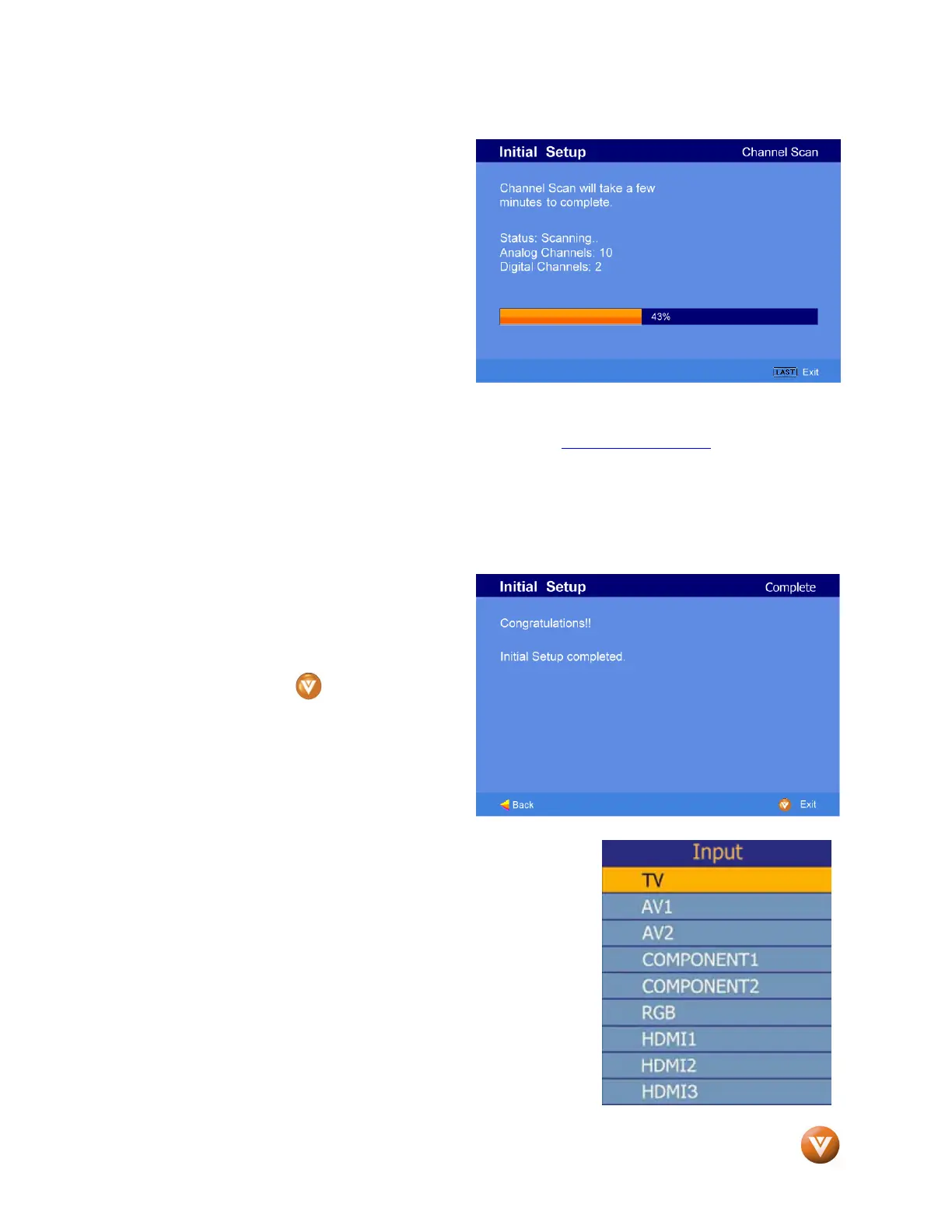 Initial Setup
Channel Scan

Channel Scan will take a few minutes to complete.

Status: Scanning..
Analog Channels: 10
Digital Channels: 2

43%

LAST Exit

Initial Setup
Complete

Congratulations!!

Initial Setup completed.

Back
Exit

Input
TV
AV1
AV2
COMPONENT1
COMPONENT2
RGB
HDMI1
HDMI2
HDMI3